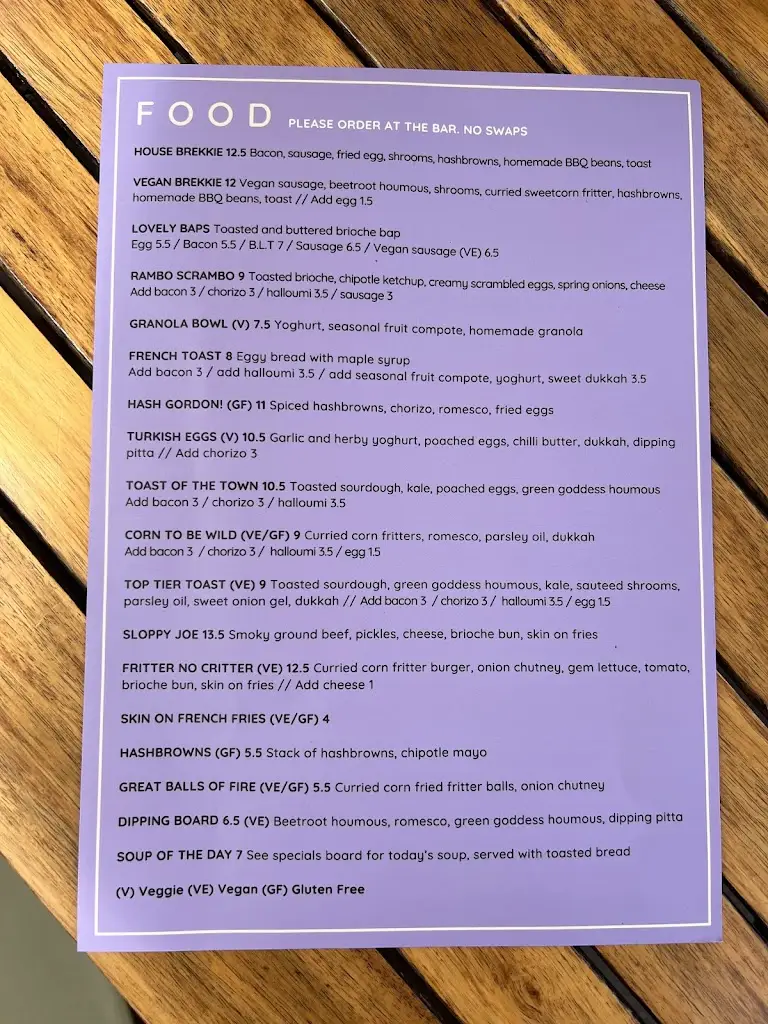 FOOD PLEASE ORDER AT THE BAR. NO SWAPS

HOUSE BREKKIE 12.5 Bacon, sausage, fried egg, shrooms, hashbrowns, homemade BBQ beans, toast

VEGAN BREKKIE 12 Vegan sausage, beetroot houmous, shrooms, curried sweetcorn fritter, hashbrowns, homemade BBQ beans, toast // Add egg 1.5

LOVELY BAPS Toasted and buttered brioche bap
Egg 5.5 / Bacon 5.5 / B.L.T 7 / Sausage 6.5 / Vegan sausage (VE) 6.5

RAMBO SCRAMBO 9 Toasted brioche, chipotle ketchup, creamy scrambled eggs, spring onions, cheese
Add bacon 3 / chorizo 3 / halloumi 3.5 / sausage 3

GRANOLA BOWL (V) 7.5 Yoghurt, seasonal fruit compote, homemade granola

FRENCH TOAST 8 Eggy bread with maple syrup
Add bacon 3 / add halloumi 3.5 / add seasonal fruit compote, yoghurt, sweet dukkah 3.5

HASH GORDON! (GF) 11 Spiced hashbrowns, chorizo, romesco, fried eggs

TURKISH EGGS (V) 10.5 Garlic and herby yoghurt, poached eggs, chilli butter, dukkah, dipping pitta // Add chorizo 3

TOAST OF THE TOWN 10.5 Toasted sourdough, kale, poached eggs, green goddess houmous
Add bacon 3 / chorizo 3 / halloumi 3.5

CORN TO BE WILD (VE/GF) 9 Curried corn fritters, romesco, parsley oil, dukkah
Add bacon 3 / chorizo 3 / halloumi 3.5 / egg 1.5

TOP TIER TOAST (VE) 9 Toasted sourdough, green goddess houmous, kale, sauteed shrooms, parsley oil, sweet onion gel, dukkah // Add bacon 3 / chorizo 3 / halloumi 3.5 / egg 1.5

SLOPPY JOE 13.5 Smoky ground beef, pickles, cheese, brioche bun, skin on fries

FRITTER NO CRITTER (VE) 12.5 Curried corn fritter burger, onion chutney, gem lettuce, tomato, brioche bun, skin on fries // Add cheese 1

SKIN ON FRENCH FRIES (VE/GF) 4

HASHBROWNS (GF) 5.5 Stack of hashbrowns, chipotle mayo

GREAT BALLS OF FIRE (VE/GF) 5.5 Curried corn fried fritter balls, onion chutney

DIPPING BOARD 6.5 (VE) Beetroot houmous, romesco, green goddess houmous, dipping pitta

SOUP OF THE DAY 7 See specials board for today's soup, served with toasted bread

(V) Veggie (VE) Vegan (GF) Gluten Free